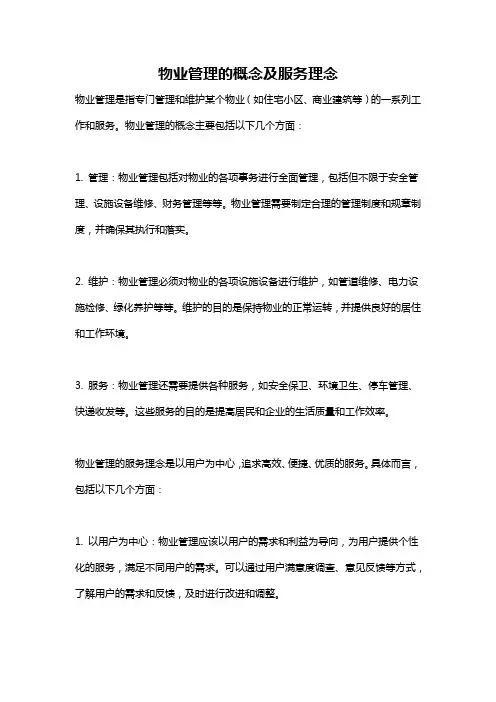 物业管理的概念及服务理念

物业管理是指专门管理和维护某个物业（如住宅小区、商业建筑等）的一系列工作和服务。物业管理的概念主要包括以下几个方面：

1. 管理：物业管理包括对物业的各项事务进行全面管理，包括但不限于安全管理、设施设备维修、财务管理等等。物业管理需要制定合理的管理制度和规章制度，并确保其执行和落实。

2. 维护：物业管理必须对物业的各项设施设备进行维护，如管道维修、电力设施检修、绿化养护等等。维护的目的是保持物业的正常运转，并提供良好的居住和工作环境。

3. 服务：物业管理还需要提供各种服务，如安全保卫、环境卫生、停车管理、快递收发等。这些服务的目的是提高居民和企业的生活质量和工作效率。

物业管理的服务理念是以用户为中心，追求高效、便捷、优质的服务。具体而言，包括以下几个方面：

1. 以用户为中心：物业管理应该以用户的需求和利益为导向，为用户提供个性化的服务，满足不同用户的需求。可以通过用户满意度调查、意见反馈等方式，了解用户的需求和反馈，及时进行改进和调整。